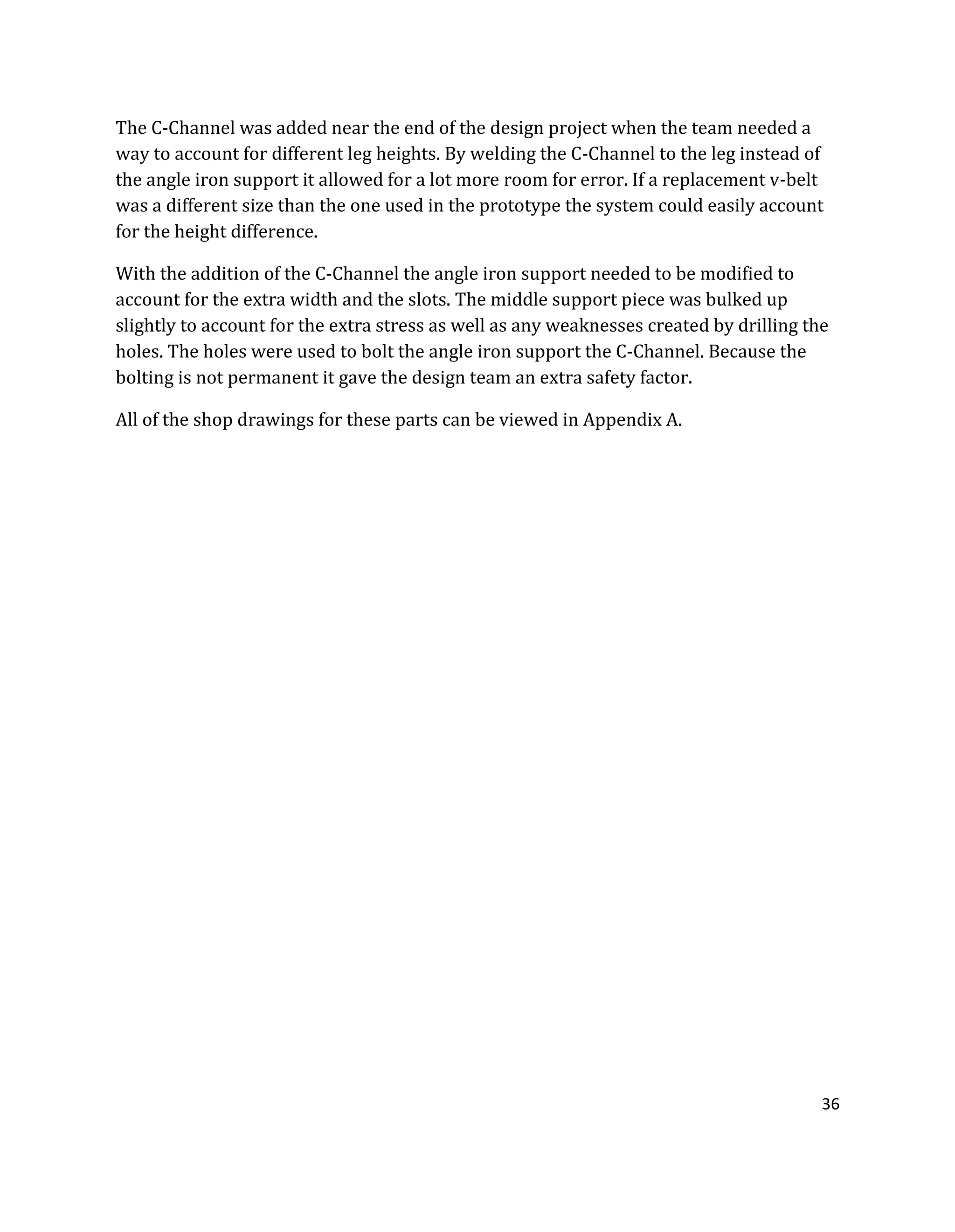 The C-Channel was added near the end of the design project when the team needed a way to account for different leg heights. By welding the C-Channel to the leg instead of the angle iron support it allowed for a lot more room for error. If a replacement v-belt was a different size than the one used in the prototype the system could easily account for the height difference.

With the addition of the C-Channel the angle iron support needed to be modified to account for the extra width and the slots. The middle support piece was bulked up slightly to account for the extra stress as well as any weaknesses created by drilling the holes. The holes were used to bolt the angle iron support the C-Channel. Because the bolting is not permanent it gave the design team an extra safety factor.

All of the shop drawings for these parts can be viewed in Appendix A.

36